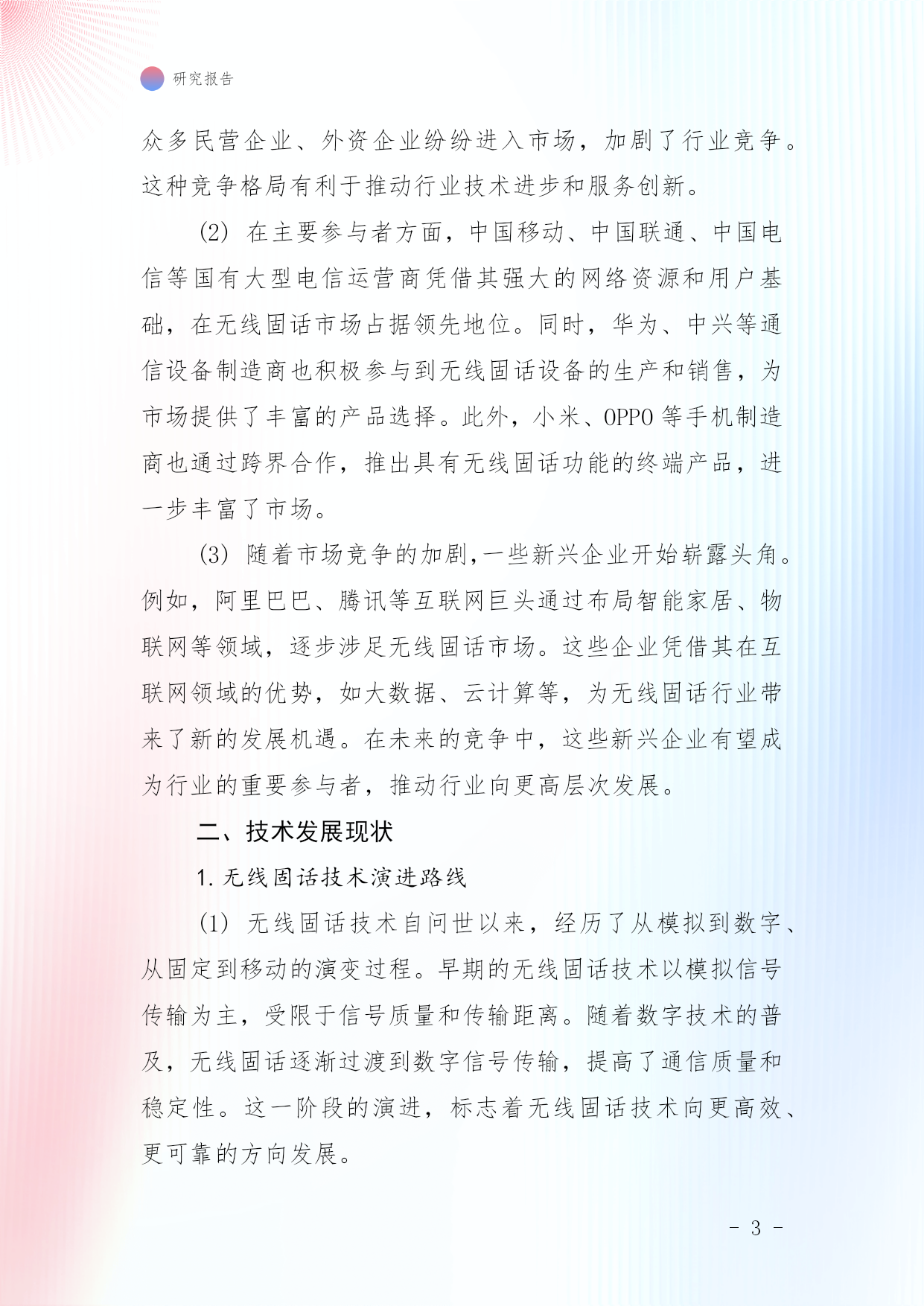 研究报告

众多民营企业、外资企业纷纷进入市场，加剧了行业竞争。这种竞争格局有利于推动行业技术进步和服务创新。

(2) 在主要参与者方面，中国移动、中国联通、中国电信等国有大型电信运营商凭借其强大的网络资源和用户基础，在无线固话市场占据领先地位。同时，华为、中兴等通信设备制造商也积极参与到无线固话设备的生产和销售，为市场提供了丰富的产品选择。此外，小米、OPPO 等手机制造商也通过跨界合作，推出具有无线固话功能的终端产品，进一步丰富了市场。

(3) 随着市场竞争的加剧，一些新兴企业开始崭露头角。例如，阿里巴巴、腾讯等互联网巨头通过布局智能家居、物联网等领域，逐步涉足无线固话市场。这些企业凭借其在互联网领域的优势，如大数据、云计算等，为无线固话行业带来了新的发展机遇。在未来的竞争中，这些新兴企业有望成为行业的重要参与者，推动行业向更高层次发展。

二、技术发展现状

1. 无线固话技术演进路线

(1) 无线固话技术自问世以来，经历了从模拟到数字、从固定到移动的演变过程。早期的无线固话技术以模拟信号传输为主，受限于信号质量和传输距离。随着数字技术的普及，无线固话逐渐过渡到数字信号传输，提高了通信质量和稳定性。这一阶段的演进，标志着无线固话技术向更高效、更可靠的方向发展。

- 3 -